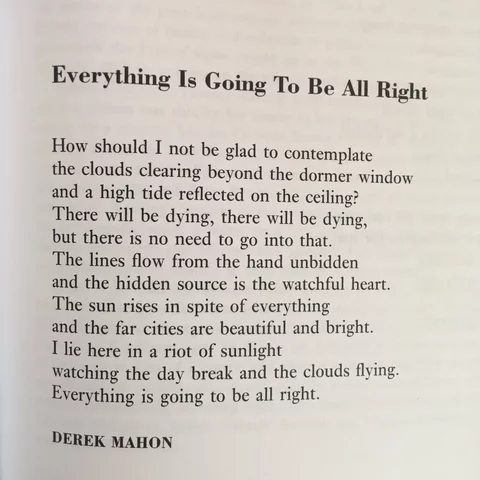 Everything Is Going To Be All Right

How should I not be glad to contemplate
the clouds clearing beyond the dormer window
and a high tide reflected on the ceiling?
There will be dying, there will be dying,
but there is no need to go into that.
The lines flow from the hand unbidden
and the hidden source is the watchful heart.
The sun rises in spite of everything
and the far cities are beautiful and bright.
I lie here in a riot of sunlight
watching the day break and the clouds flying.
Everything is going to be all right.

DEREK MAHON